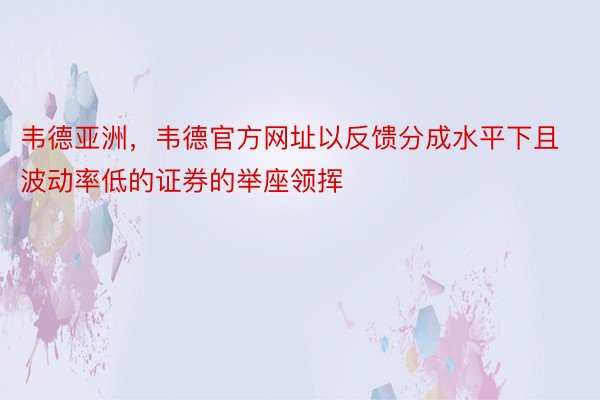 韦德亚洲，韦德官方网址以反馈分成水平下且波动率低的证券的举座领挥